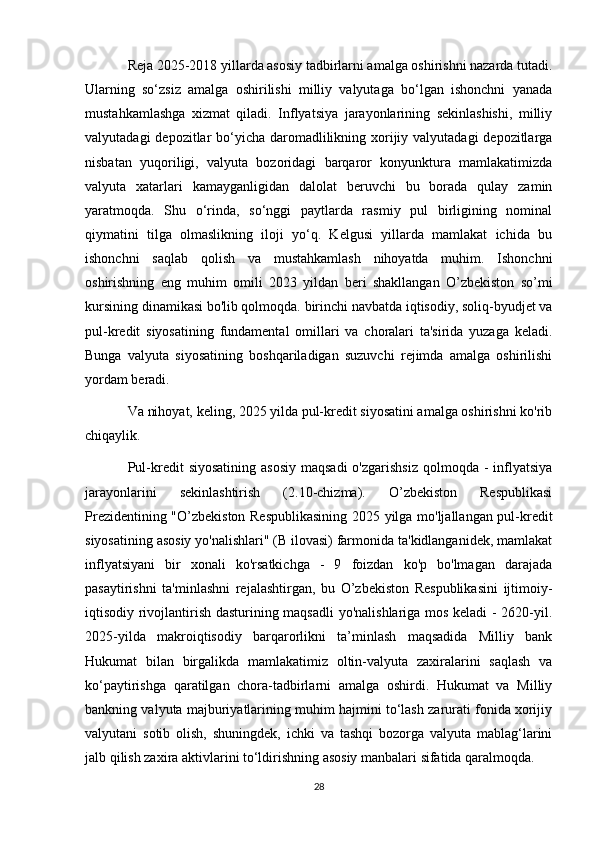 Reja 2025-2018 yillarda asosiy tadbirlarni amalga oshirishni nazarda tutadi. Ularning so‘zsiz amalga oshirilishi milliy valyutaga bo‘lgan ishonchni yanada mustahkamlashga xizmat qiladi. Inflyatsiya jarayonlarining sekinlashishi, milliy valyutadagi depozitlar bo‘yicha daromadlilikning xorijiy valyutadagi depozitlarga nisbatan yuqoriligi, valyuta bozoridagi barqaror konyunktura mamlakatimizda valyuta xatarlari kamayganligidan dalolat beruvchi bu borada qulay zamin yaratmoqda. Shu o‘rinda, so‘nggi paytlarda rasmiy pul birligining nominal qiymatini tilga olmaslikning iloji yo‘q. Kelgusi yillarda mamlakat ichida bu ishonchni saqlab qolish va mustahkamlash nihoyatda muhim. Ishonchni oshirishning eng muhim omili 2023 yildan beri shakllangan O’zbekiston so’mi kursining dinamikasi bo'lib qolmoqda. birinchi navbatda iqtisodiy, soliq-byudjet va pul-kredit siyosatining fundamental omillari va choralari ta'sirida yuzaga keladi. Bunga valyuta siyosatining boshqariladigan suzuvchi rejimda amalga oshirilishi yordam beradi.

Va nihoyat, keling, 2025 yilda pul-kredit siyosatini amalga oshirishni ko'rib chiqaylik.

Pul-kredit siyosatining asosiy maqsadi o'zgarishsiz qolmoqda - inflyatsiya jarayonlarini sekinlashtirish (2.10-chizma). O’zbekiston Respublikasi Prezidentining "O’zbekiston Respublikasining 2025 yilga mo'ljallangan pul-kredit siyosatining asosiy yo'nalishlari" (B ilovasi) farmonida ta'kidlanganidek, mamlakat inflyatsiyani bir xonali ko'rsatkichga - 9 foizdan ko'p bo'lmagan darajada pasaytirishni ta'minlashni rejalashtirgan, bu O’zbekiston Respublikasini ijtimoiy-iqtisodiy rivojlantirish dasturining maqsadli yo'nalishlariga mos keladi - 2620-yil. 2025-yilda makroiqtisodiy barqarorlikni ta’minlash maqsadida Milliy bank Hukumat bilan birgalikda mamlakatimiz oltin-valyuta zaxiralarini saqlash va ko‘paytirishga qaratilgan chora-tadbirlarni amalga oshirdi. Hukumat va Milliy bankning valyuta majburiyatlarining muhim hajmini to‘lash zarurati fonida xorijiy valyutani sotib olish, shuningdek, ichki va tashqi bozorga valyuta mablag‘larini jalb qilish zaxira aktivlarini to‘ldirishning asosiy manbalari sifatida qaralmoqda.

28